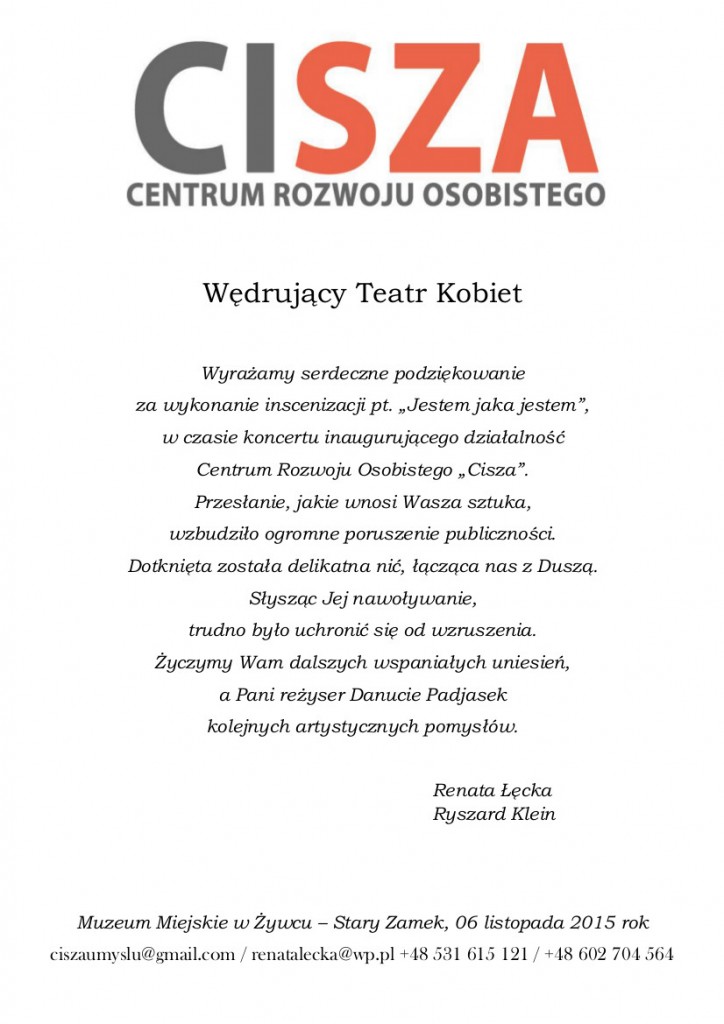 CISZA
CENTRUM ROZWOJU OSOBISTEGO

Wędrujący Teatr Kobiet

Wyrażamy serdeczne podziękowanie
za wykonanie inscenizacji pt. „Jestem jaka jestem”,
w czasie koncertu inaugurującego działalność
Centrum Rozwoju Osobistego „Cisza”.
Przesłanie, jakie wnosi Wasza sztuka,
wzbudziło ogromne poruszenie publiczności.
Dotknięta została delikatna nić, łącząca nas z Duszą.
Słysząc Jej nawoływanie,
trudno było uchronić się od wzruszenia.
Życzymy Wam dalszych wspaniałych uniesień,
a Pani reżyser Danucie Padjasek
kolejnych artystycznych pomysłów.

Renata Łęcka
Ryszard Klein

Muzeum Miejskie w Żywcu – Stary Zamek, 06 listopada 2015 rok
ciszaumyslu@gmail.com / renatalecka@wp.pl +48 531 615 121 / +48 602 704 564